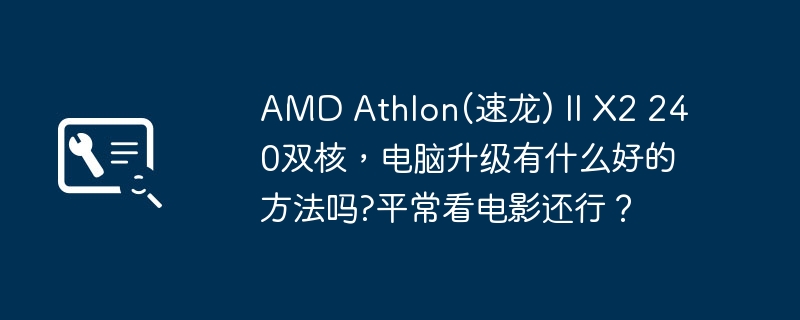 AMD Athlon(速龙) II X2 240双核，电脑升级有什么好的方法吗?平常看电影还行？